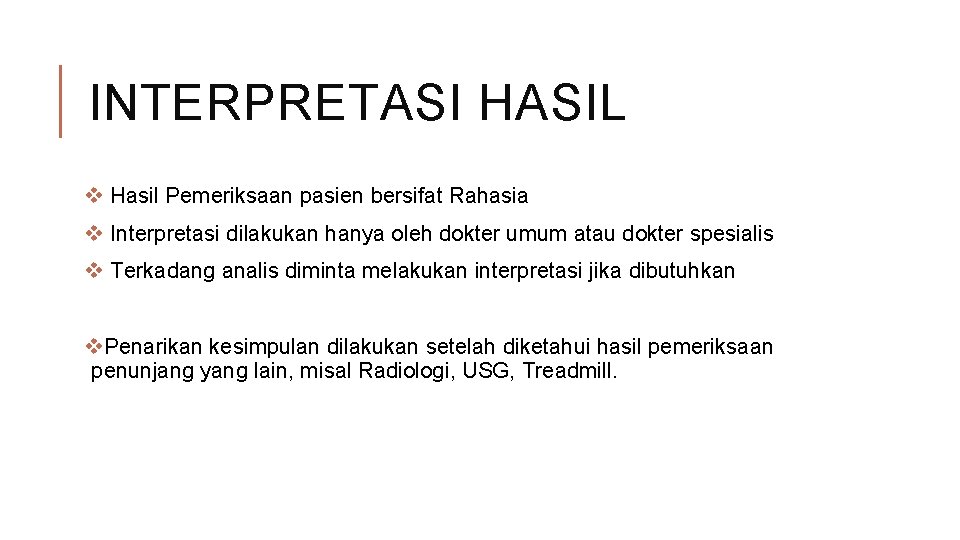 INTERPRETASI HASIL

❖ Hasil Pemeriksaan pasien bersifat Rahasia

❖ Interpretasi dilakukan hanya oleh dokter umum atau dokter spesialis

❖ Terkadang analis diminta melakukan interpretasi jika dibutuhkan

❖Penarikan kesimpulan dilakukan setelah diketahui hasil pemeriksaan penunjang yang lain, misal Radiologi, USG, Treadmill.